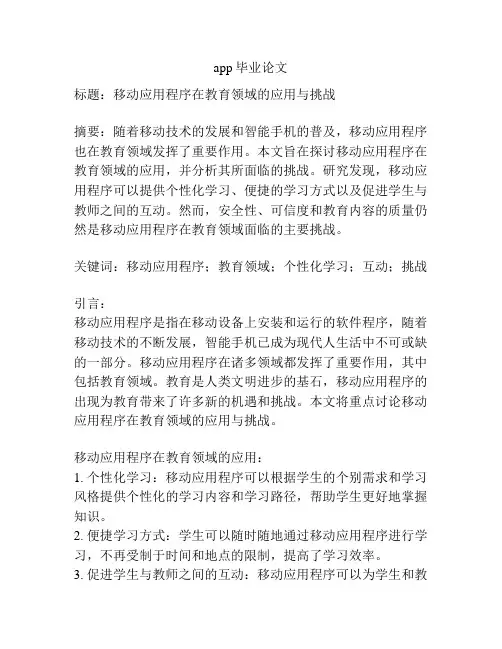 app 毕业论文

标题：移动应用程序在教育领域的应用与挑战

摘要：随着移动技术的发展和智能手机的普及，移动应用程序也在教育领域发挥了重要作用。本文旨在探讨移动应用程序在教育领域的应用，并分析其所面临的挑战。研究发现，移动应用程序可以提供个性化学习、便捷的学习方式以及促进学生与教师之间的互动。然而，安全性、可信度和教育内容的质量仍然是移动应用程序在教育领域面临的主要挑战。

关键词：移动应用程序；教育领域；个性化学习；互动；挑战

引言：
移动应用程序是指在移动设备上安装和运行的软件程序，随着移动技术的不断发展，智能手机已成为现代人生活中不可或缺的一部分。移动应用程序在诸多领域都发挥了重要作用，其中包括教育领域。教育是人类文明进步的基石，移动应用程序的出现为教育带来了许多新的机遇和挑战。本文将重点讨论移动应用程序在教育领域的应用与挑战。

移动应用程序在教育领域的应用：
1. 个性化学习：移动应用程序可以根据学生的个别需求和学习风格提供个性化的学习内容和学习路径，帮助学生更好地掌握知识。
2. 便捷学习方式：学生可以随时随地通过移动应用程序进行学习，不再受制于时间和地点的限制，提高了学习效率。
3. 促进学生与教师之间的互动：移动应用程序可以为学生和教